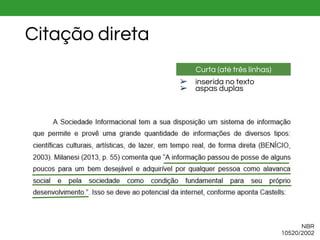 Citação direta

Curta (até três linhas)

➢ inserida no texto
➢ aspas duplas

A Sociedade Informacional tem a sua disposição um sistema de informação que permite e provê uma grande quantidade de informações de diversos tipos: científicas culturais, artísticas, de lazer, em tempo real, de forma direta (BENÍCIO, 2003). Milanesi (2013, p. 55) comenta que "A informação passou de posse de alguns poucos para um bem desejável e adquirível por qualquer pessoa como alavanca social e pela sociedade como condição fundamental para seu próprio desenvolvimento.". Isso se deve ao potencial da internet, conforme aponta Castells:

NBR
10520/2002